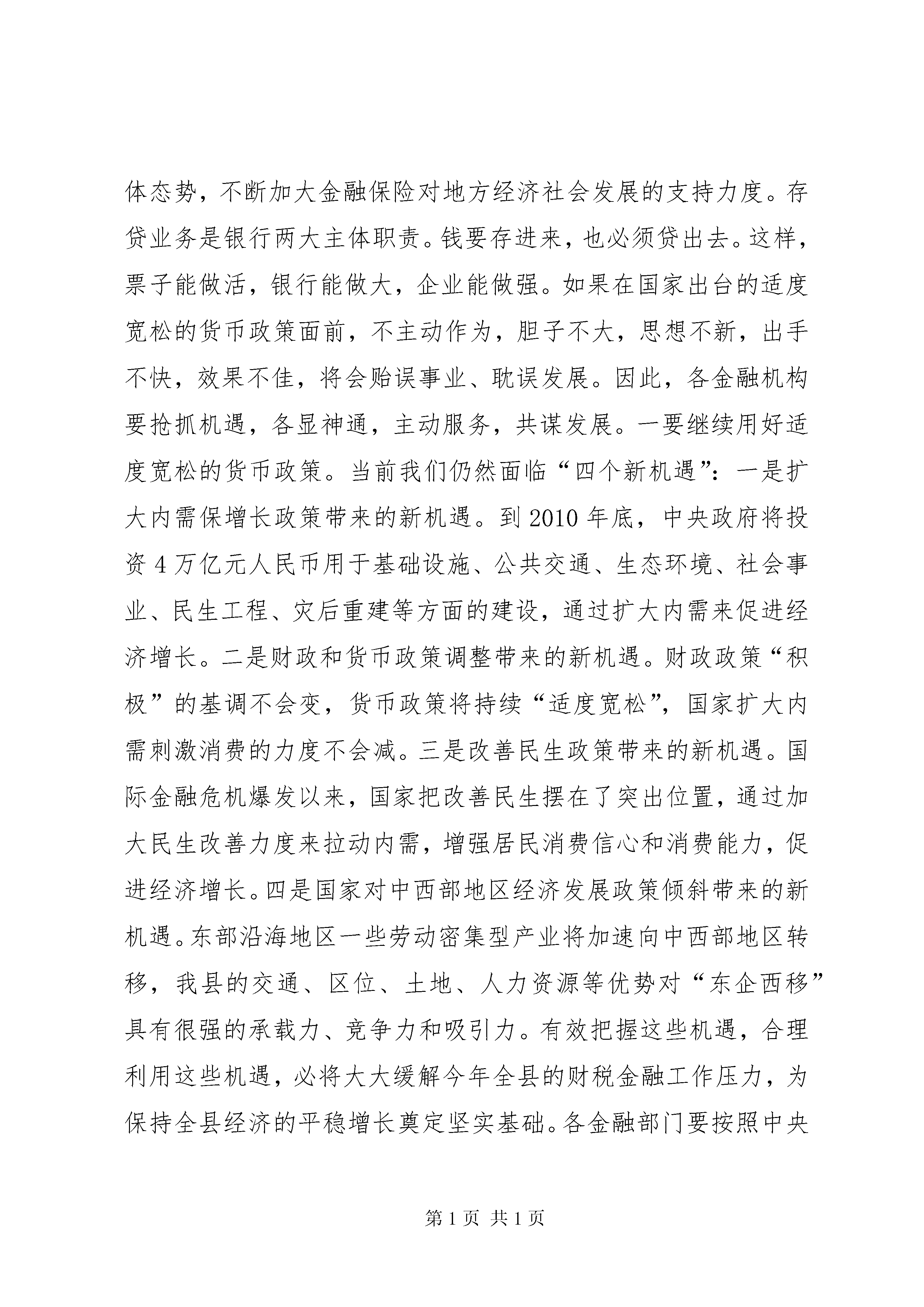 体态势，不断加大金融保险对地方经济社会发展的支持力度。存贷业务是银行两大主体职责。钱要存进来，也必须贷出去。这样，票子能做活，银行能做大，企业能做强。如果在国家出台的适度宽松的货币政策面前，不主动作为，胆子不大，思想不新，出手不快，效果不佳，将会贻误事业、耽误发展。因此，各金融机构要抢抓机遇，各显神通，主动服务，共谋发展。一要继续用好适度宽松的货币政策。当前我们仍然面临“四个新机遇”：一是扩大内需保增长政策带来的新机遇。到2010年底，中央政府将投资4万亿元人民币用于基础设施、公共交通、生态环境、社会事业、民生工程、灾后重建等方面的建设，通过扩大内需来促进经济增长。二是财政和货币政策调整带来的新机遇。财政政策“积极”的基调不会变，货币政策将持续“适度宽松”，国家扩大内需刺激消费的力度不会减。三是改善民生政策带来的新机遇。国际金融危机爆发以来，国家把改善民生摆在了突出位置，通过加大民生改善力度来拉动内需，增强居民消费信心和消费能力，促进经济增长。四是国家对中西部地区经济发展政策倾斜带来的新机遇。东部沿海地区一些劳动密集型产业将加速向中西部地区转移，我县的交通、区位、土地、人力资源等优势对“东企西移”具有很强的承载力、竞争力和吸引力。有效把握这些机遇，合理利用这些机遇，必将大大缓解今年全县的财税金融工作压力，为保持全县经济的平稳增长奠定坚实基础。各金融部门要按照中央

第1页 共1页